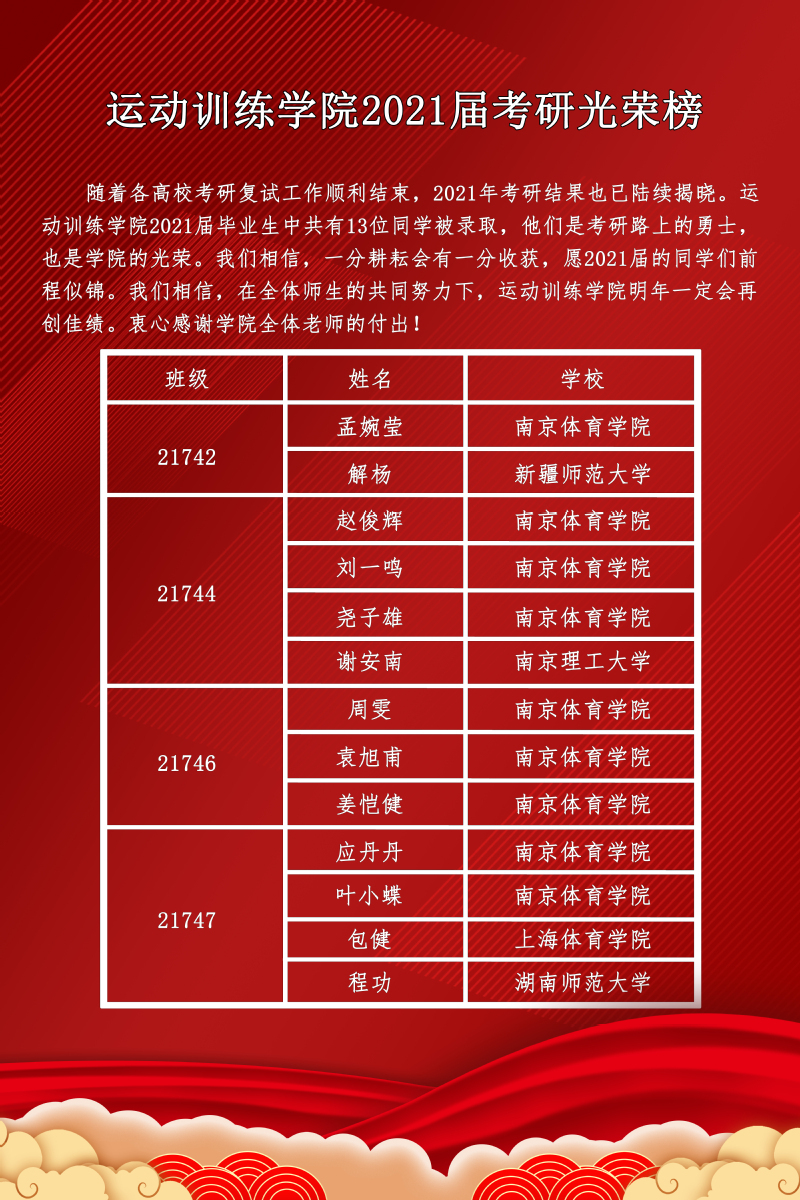 运动训练学院2021届考研光荣榜

随着各高校考研复试工作顺利结束，2021年考研结果也已陆续揭晓。运动训练学院2021届毕业生中共有13位同学被录取，他们是考研路上的勇士，也是学院的光荣。我们相信，一分耕耘会有一分收获，愿2021届的同学们前程似锦。我们相信，在全体师生的共同努力下，运动训练学院明年一定会再创佳绩。衷心感谢学院全体老师的付出！

| 班级 | 姓名 | 学校 |
|---|---|---|
| 21742 | 孟婉莹 | 南京体育学院 |
|  | 解杨 | 新疆师范大学 |
| 21744 | 赵俊辉 | 南京体育学院 |
|  | 刘一鸣 | 南京体育学院 |
|  | 尧子雄 | 南京体育学院 |
|  | 谢安南 | 南京理工大学 |
| 21746 | 周雯 | 南京体育学院 |
|  | 袁旭甫 | 南京体育学院 |
|  | 姜恺健 | 南京体育学院 |
| 21747 | 应丹丹 | 南京体育学院 |
|  | 叶小蝶 | 南京体育学院 |
|  | 包健 | 上海体育学院 |
|  | 程功 | 湖南师范大学 |